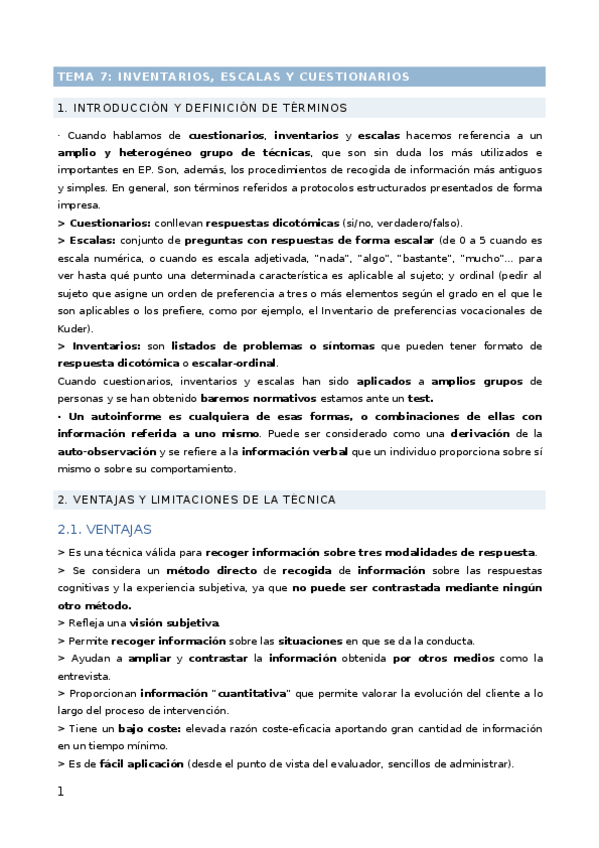 TEMA 7: INVENTARIOS, ESCALAS Y CUESTIONARIOS

1. INTRODUCCIÓN Y DEFINICIÓN DE TÉRMINOS

· Cuando hablamos de cuestionarios, inventarios y escalas hacemos referencia a un amplio y heterogéneo grupo de técnicas, que son sin duda los más utilizados e importantes en EP. Son, además, los procedimientos de recogida de información más antiguos y simples. En general, son términos referidos a protocolos estructurados presentados de forma impresa.
> Cuestionarios: conllevan respuestas dicotómicas (si/no, verdadero/falso).
> Escalas: conjunto de preguntas con respuestas de forma escalar (de 0 a 5 cuando es escala numérica, o cuando es escala adjetivada, "nada", "algo", "bastante", "mucho"... para ver hasta qué punto una determinada característica es aplicable al sujeto; y ordinal (pedir al sujeto que asigne un orden de preferencia a tres o más elementos según el grado en el que le son aplicables o los prefiere, como por ejemplo, el Inventario de preferencias vocacionales de Kuder).
> Inventarios: son listados de problemas o síntomas que pueden tener formato de respuesta dicotómica o escalar-ordinal.
Cuando cuestionarios, inventarios y escalas han sido aplicados a amplios grupos de personas y se han obtenido baremos normativos estamos ante un test.
· Un autoinforme es cualquiera de esas formas, o combinaciones de ellas con información referida a uno mismo. Puede ser considerado como una derivación de la auto-observación y se refiere a la información verbal que un individuo proporciona sobre sí mismo o sobre su comportamiento.

2. VENTAJAS Y LIMITACIONES DE LA TÉCNICA

2.1. VENTAJAS

> Es una técnica válida para recoger información sobre tres modalidades de respuesta.
> Se considera un método directo de recogida de información sobre las respuestas cognitivas y la experiencia subjetiva, ya que no puede ser contrastada mediante ningún otro método.
> Refleja una visión subjetiva.
> Permite recoger información sobre las situaciones en que se da la conducta.
> Ayudan a ampliar y contrastar la información obtenida por otros medios como la entrevista.
> Proporcionan información "cuantitativa" que permite valorar la evolución del cliente a lo largo del proceso de intervención.
> Tiene un bajo coste: elevada razón coste-eficacia aportando gran cantidad de información en un tiempo mínimo.
> Es de fácil aplicación (desde el punto de vista del evaluador, sencillos de administrar).

1